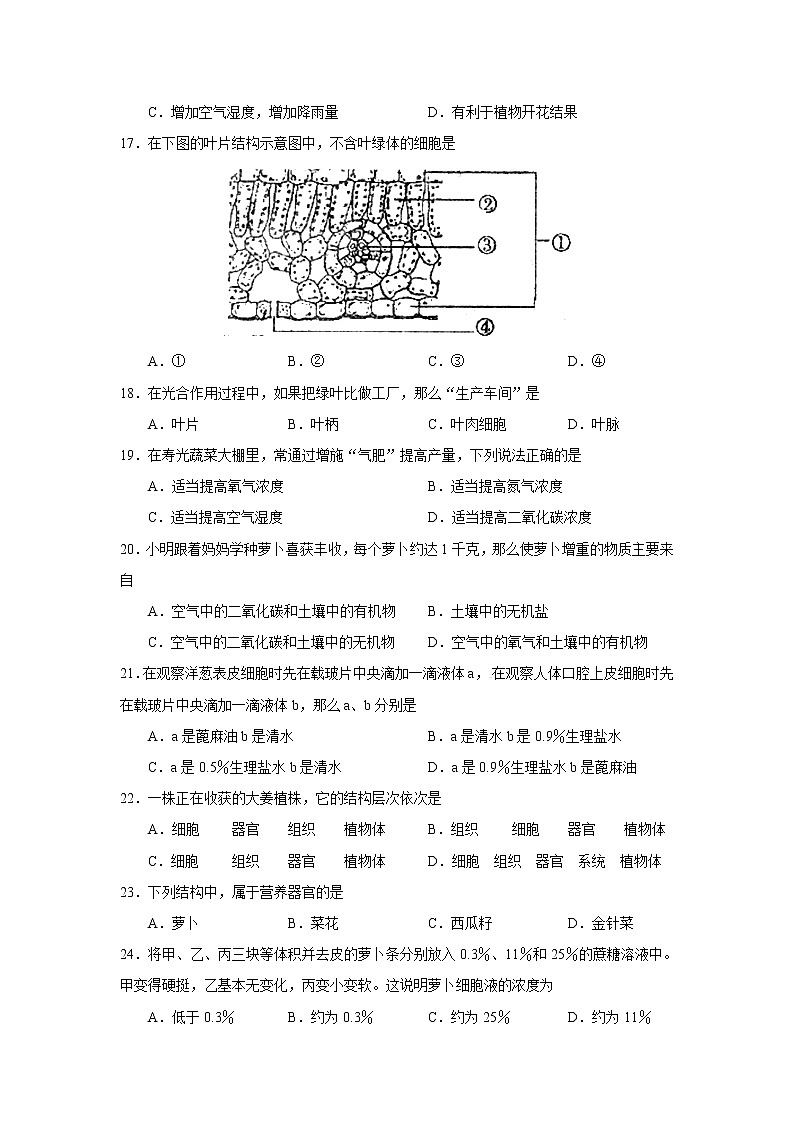 C．增加空气湿度，增加降雨量　　　　　　D．有利于植物开花结果

17．在下图的叶片结构示意图中，不含叶绿体的细胞是

②
③
①
④

A．①　　　　B．②　　　　C．③　　　　D．④

18．在光合作用过程中，如果把绿叶比做工厂，那么“生产车间”是

A．叶片　　　　B．叶柄　　　　C．叶肉细胞　　　　D．叶脉

19．在寿光蔬菜大棚里，常通过增施“气肥”提高产量，下列说法正确的是

A．适当提高氧气浓度　　　　B．适当提高氮气浓度

C．适当提高空气湿度　　　　D．适当提高二氧化碳浓度

20．小明跟着妈妈学种萝卜喜获丰收，每个萝卜约达1千克，那么使萝卜增重的物质主要来自

A．空气中的二氧化碳和土壤中的有机物　　B．土壤中的无机盐

C．空气中的二氧化碳和土壤中的无机物　　D．空气中的氧气和土壤中的有机物

21.在观察洋葱表皮细胞时先在载玻片中央滴加一滴液体a，在观察人体口腔上皮细胞时先在载玻片中央滴加一滴液体b，那么a、b分别是

A．a是蓖麻油b是清水　　　　B．a是清水b是0.9%生理盐水

C．a是0.5%生理盐水b是清水　　　　D．a是0.9%生理盐水b是蓖麻油

22．一株正在收获的大姜植株，它的结构层次依次是

A．细胞　器官　组织　植物体　　　　B．组织　细胞　器官　植物体

C．细胞　组织　器官　植物体　　　　D．细胞　组织　器官　系统　植物体

23．下列结构中，属于营养器官的是

A．萝卜　　　　B．菜花　　　　C．西瓜籽　　　　D．金针菜

24．将甲、乙、丙三块等体积并去皮的萝卜条分别放入0.3%、11%和25%的蔗糖溶液中。甲变得硬挺，乙基本无变化，丙变小变软。这说明萝卜细胞液的浓度为

A．低于0.3%　　　　B．约为0.3%　　　　C．约为25%　　　　D．约为11%